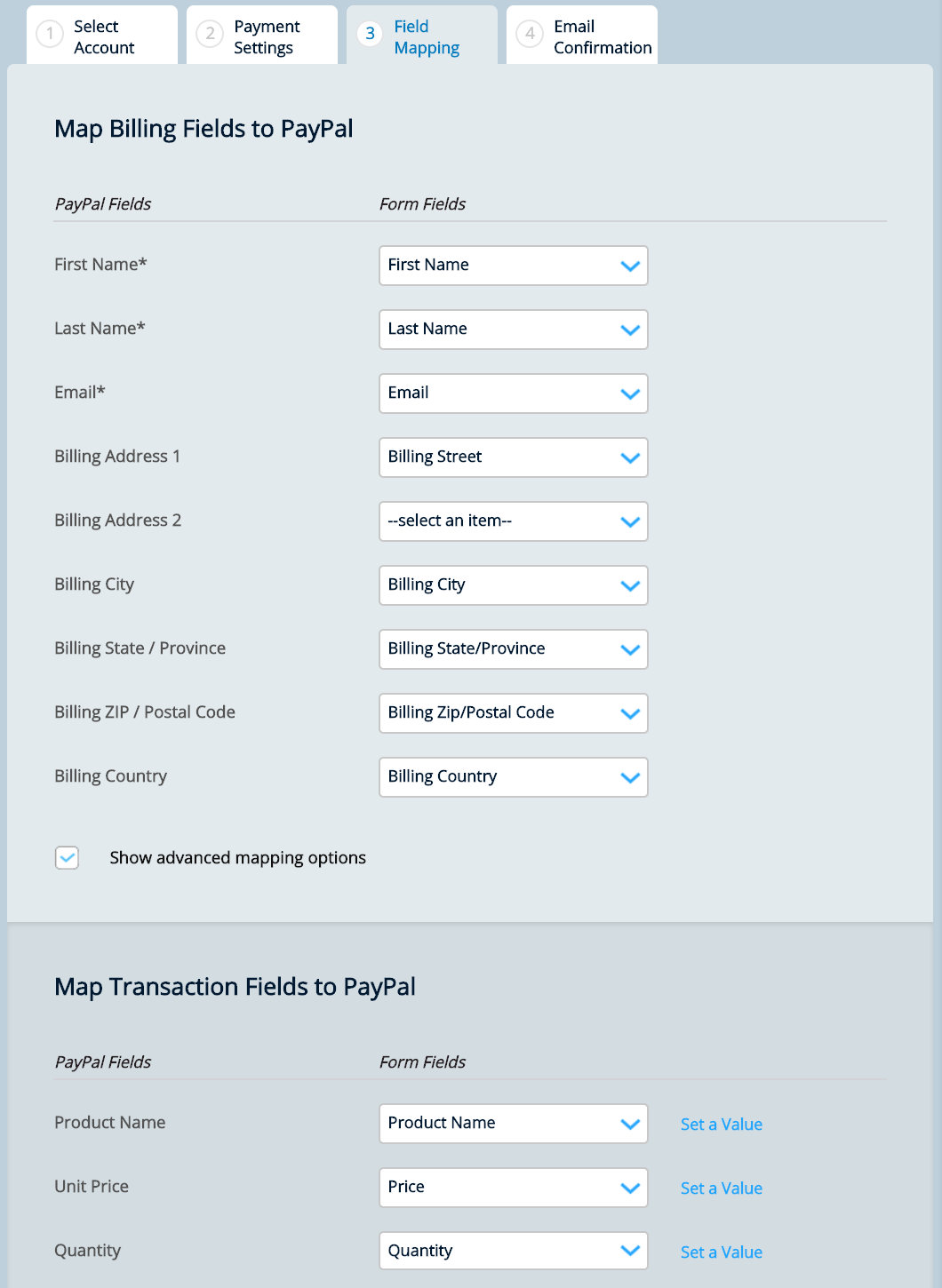 1 Select Account

2 Payment Settings

3 Field Mapping

4 Email Confirmation

Map Billing Fields to PayPal

| PayPal Fields | Form Fields |
|---|---|
| First Name* | First Name |
| Last Name* | Last Name |
| Email* | Email |
| Billing Address 1 | Billing Street |
| Billing Address 2 | --select an item-- |
| Billing City | Billing City |
| Billing State / Province | Billing State/Province |
| Billing ZIP / Postal Code | Billing Zip/Postal Code |
| Billing Country | Billing Country |

Show advanced mapping options

Map Transaction Fields to PayPal

| PayPal Fields | Form Fields | |
|---|---|---|
| Product Name | Product Name | Set a Value |
| Unit Price | Price | Set a Value |
| Quantity | Quantity | Set a Value |